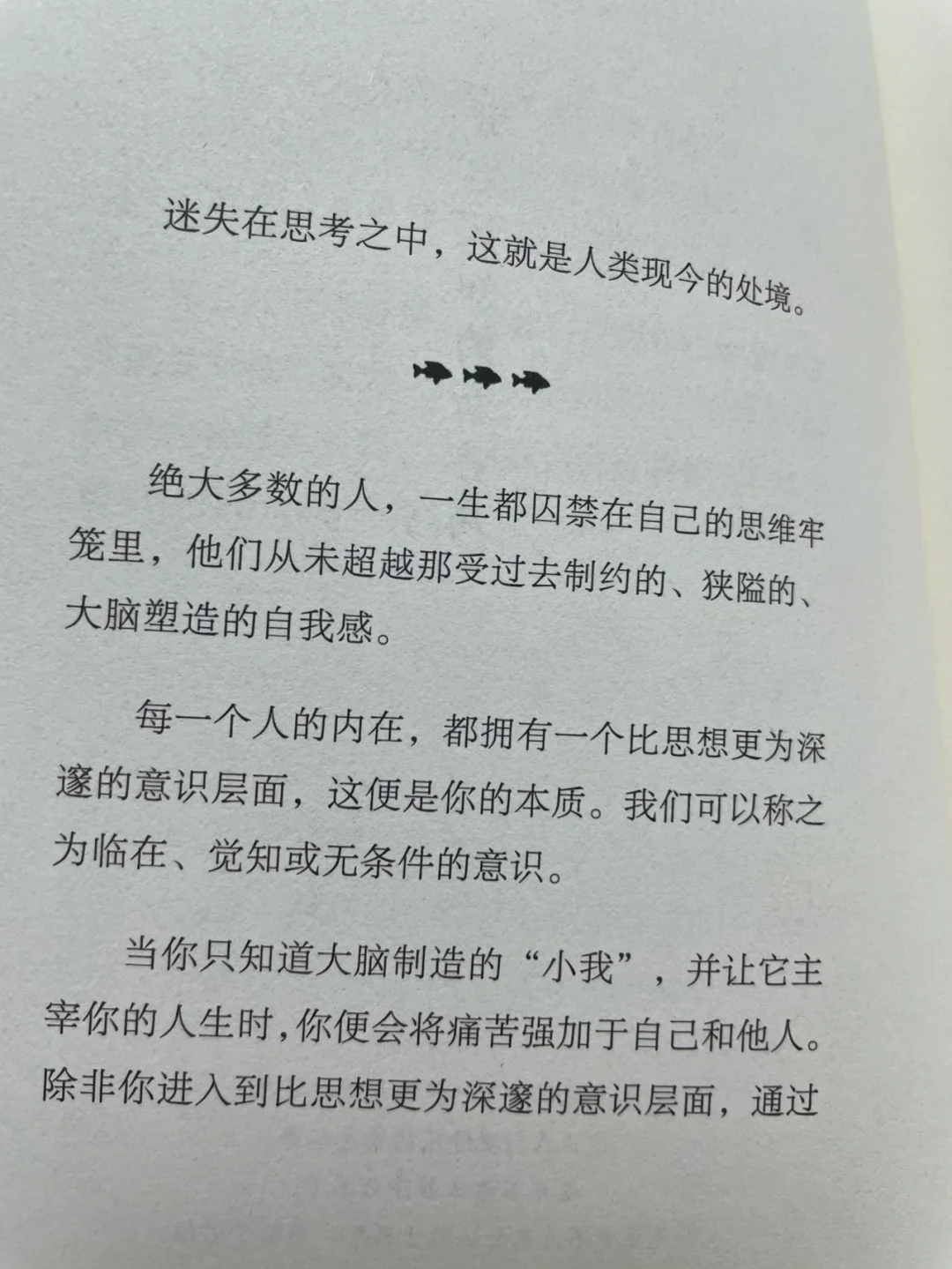 迷失在思考之中，这就是人类现今的处境。

绝大多数的人，一生都囚禁在自己的思维牢笼里，他们从未超越那受过去制约的、狭隘的、大脑塑造的自我感。

每一个人的内在，都拥有一个比思想更为深邃的意识层面，这便是你的本质。我们可以称之为临在、觉知或无条件的意识。

当你只知道大脑制造的“小我”，并让它主宰你的人生时，你便会将痛苦强加于自己和他人。除非你进入到比思想更为深邃的意识层面，通过